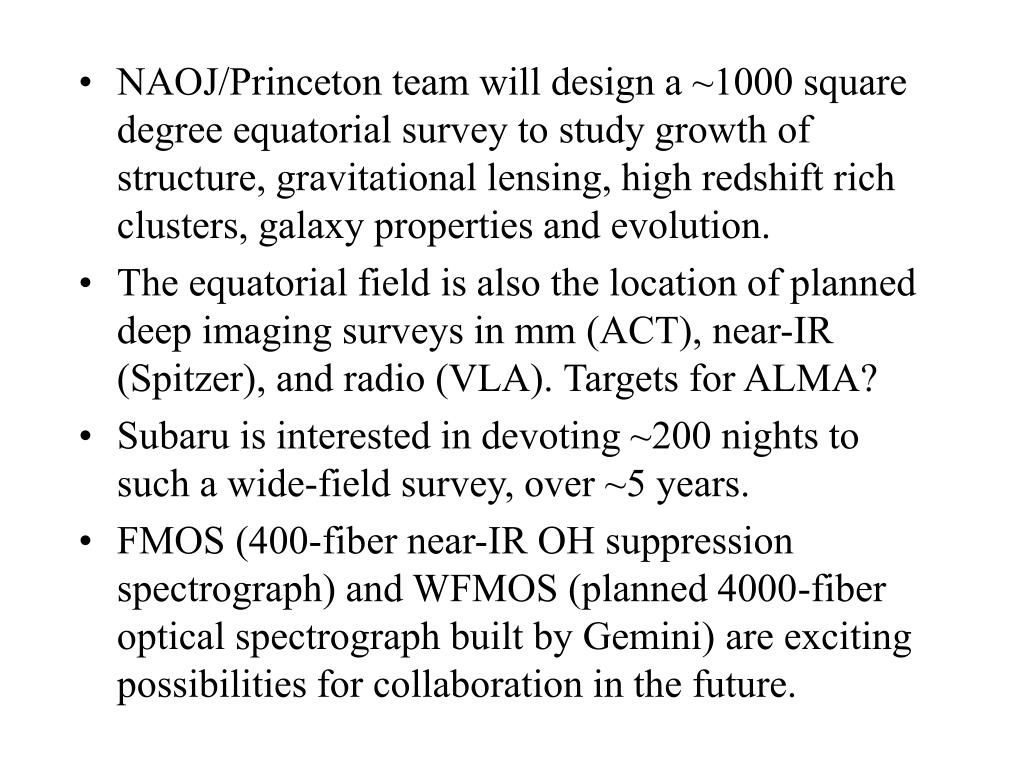 • NAOJ/Princeton team will design a ~1000 square degree equatorial survey to study growth of structure, gravitational lensing, high redshift rich clusters, galaxy properties and evolution.

• The equatorial field is also the location of planned deep imaging surveys in mm (ACT), near-IR (Spitzer), and radio (VLA). Targets for ALMA?

• Subaru is interested in devoting ~200 nights to such a wide-field survey, over ~5 years.

• FMOS (400-fiber near-IR OH suppression spectrograph) and WFMOS (planned 4000-fiber optical spectrograph built by Gemini) are exciting possibilities for collaboration in the future.